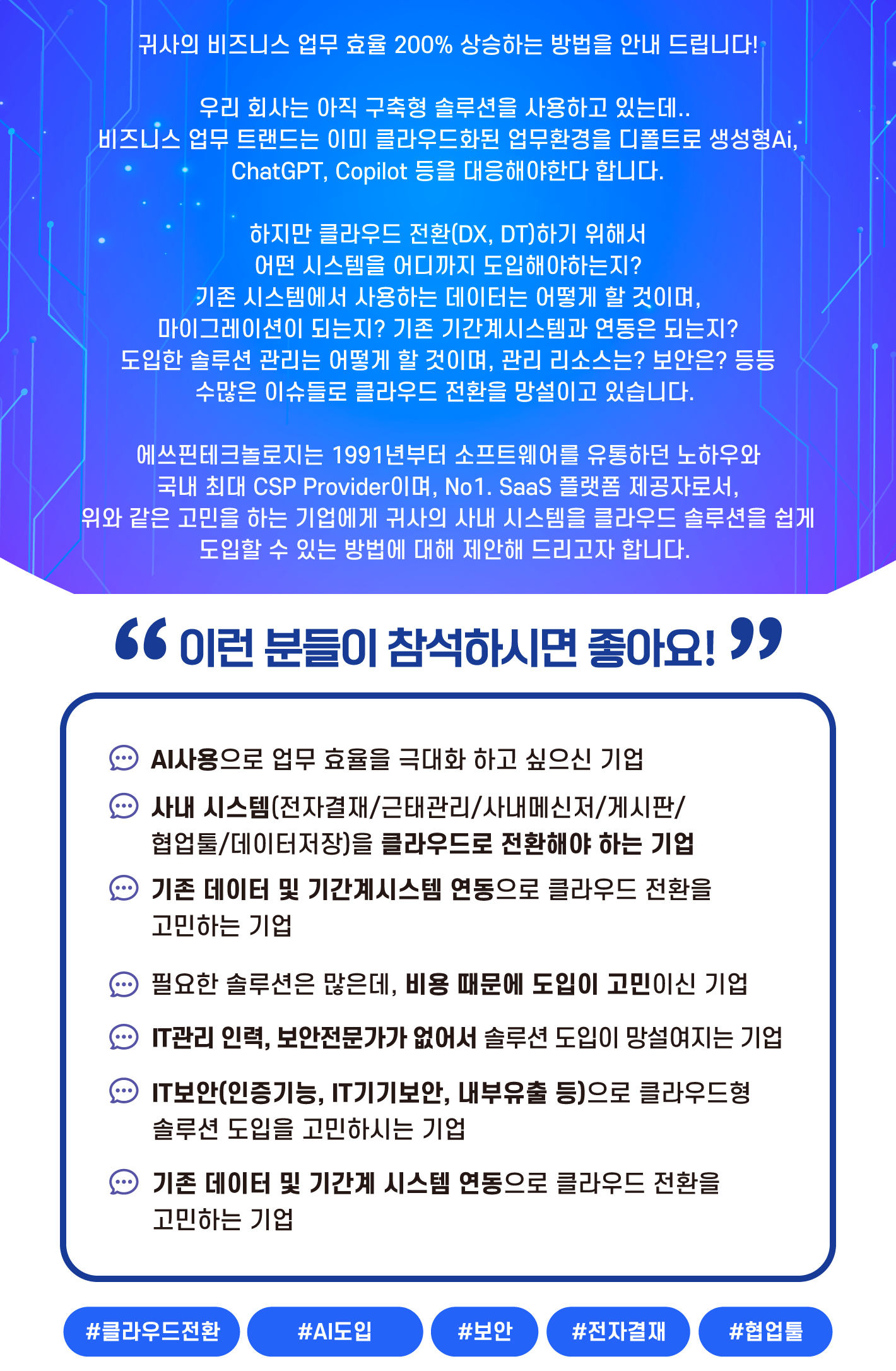 귀사의 비즈니스 업무 효율 200% 상승하는 방법을 안내 드립니다!

우리 회사는 아직 구축형 솔루션을 사용하고 있는데..
비즈니스 업무 트랜드는 이미 클라우드화된 업무환경을 디폴트로 생성형Ai, ChatGPT, Copilot 등을 대응해야한다 합니다.

하지만 클라우드 전환(DX, DT)하기 위해서
어떤 시스템을 어디까지 도입해야하는지?
기존 시스템에서 사용하는 데이터는 어떻게 할 것이며,
마이그레이션이 되는지? 기존 기간계시스템과 연동은 되는지?
도입한 솔루션 관리는 어떻게 할 것이며, 관리 리소스는? 보안은? 등등
수많은 이슈들로 클라우드 전환을 망설이고 있습니다.

에쓰핀테크놀로지는 1991년부터 소프트웨어를 유통하던 노하우와
국내 최대 CSP Provider이며, No1. SaaS 플랫폼 제공자로서,
위와 같은 고민을 하는 기업에게 귀사의 사내 시스템을 클라우드 솔루션을 쉽게 도입할 수 있는 방법에 대해 제안해 드리고자 합니다.

“ 이런 분들이 참석하시면 좋아요! ”

AI사용으로 업무 효율을 극대화 하고 싶으신 기업

사내 시스템(전자결재/근태관리/사내메신저/게시판/협업툴/데이터저장)을 클라우드로 전환해야 하는 기업

기존 데이터 및 기간계시스템 연동으로 클라우드 전환을 고민하는 기업

필요한 솔루션은 많은데, 비용 때문에 도입이 고민이신 기업

IT관리 인력, 보안전문가가 없어서 솔루션 도입이 망설여지는 기업

IT보안(인증기능, IT기기보안, 내부유출 등)으로 클라우드형 솔루션 도입을 고민하시는 기업

기존 데이터 및 기간계 시스템 연동으로 클라우드 전환을 고민하는 기업

#클라우드전환 #AI도입 #보안 #전자결재 #협업툴